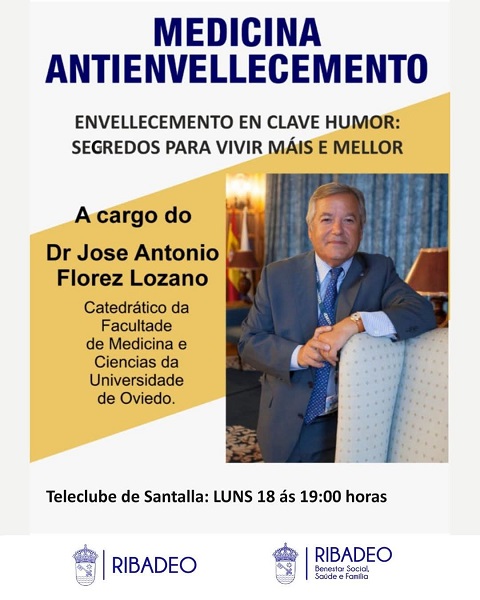 MEDICINA ANTIENVELLECEMENTO

ENVELLECEMENTO EN CLAVE HUMOR: SEGREDOS PARA VIVIR MÁIS E MELLOR

A cargo do

Dr Jose Antonio Florez Lozano

Catedrático da Facultade de Medicina e Ciencias da Universidade de Oviedo.

Teleclube de Santalla: LUNS 18 ás 19:00 horas

RIBADEO

RIBADEO
Benestar Social, Saúde e Familia